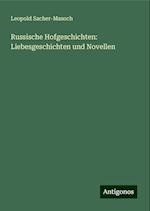 Leopold Sacher-Masoch

Russische Hofgeschichten: Liebesgeschichten und Novellen

Antigonos